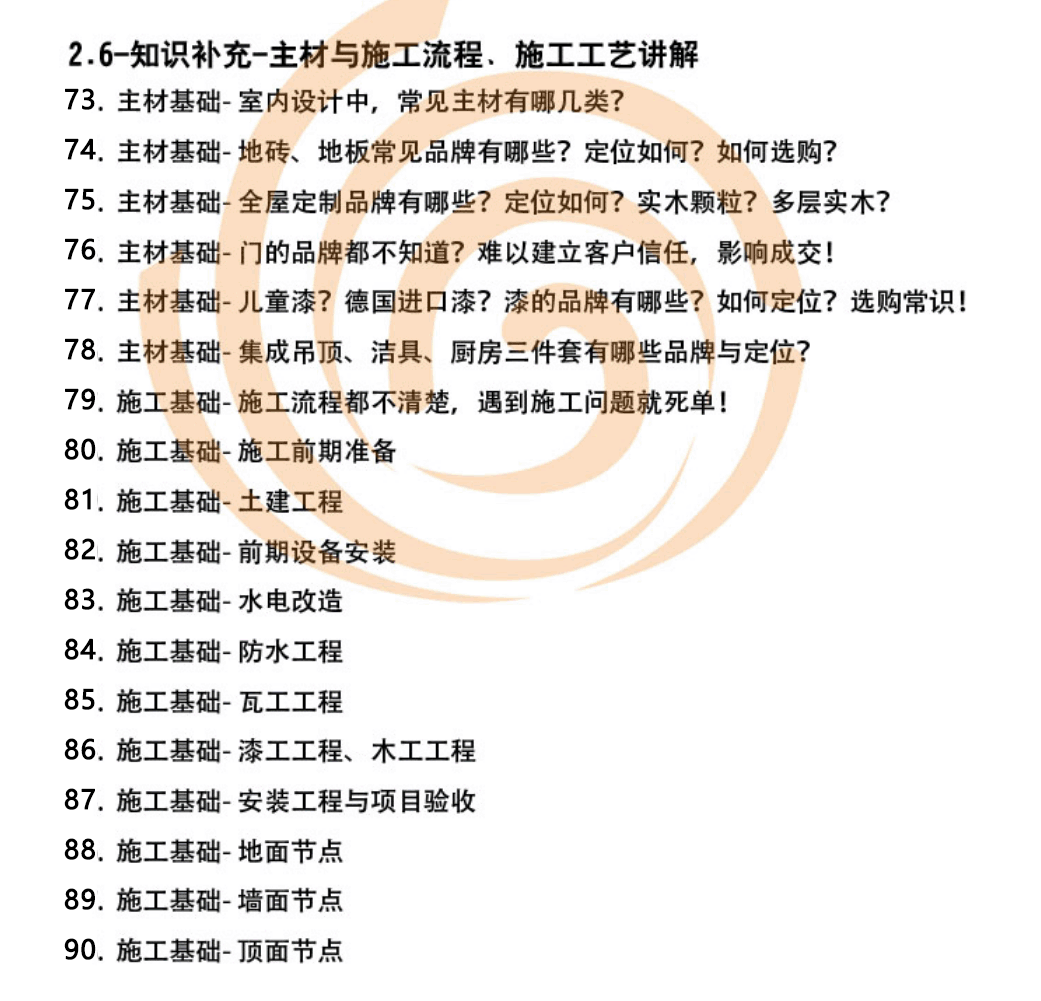 2.6-知识补充-主材与施工流程、施工工艺讲解

73. 主材基础-室内设计中，常见主材有哪几类？

74. 主材基础-地砖、地板常见品牌有哪些？定位如何？如何选购？

75. 主材基础-全屋定制品牌有哪些？定位如何？实木颗粒？多层实木？

76. 主材基础-门的品牌都不知道？难以建立客户信任，影响成交！

77. 主材基础-儿童漆？德国进口漆？漆的品牌有哪些？如何定位？选购常识！

78. 主材基础-集成吊顶、洁具、厨房三件套有哪些品牌与定位？

79. 施工基础-施工流程都不清楚，遇到施工问题就死单！

80. 施工基础-施工前期准备

81. 施工基础-土建工程

82. 施工基础-前期设备安装

83. 施工基础-水电改造

84. 施工基础-防水工程

85. 施工基础-瓦工工程

86. 施工基础-漆工工程、木工工程

87. 施工基础-安装工程与项目验收

88. 施工基础-地面节点

89. 施工基础-墙面节点

90. 施工基础-顶面节点